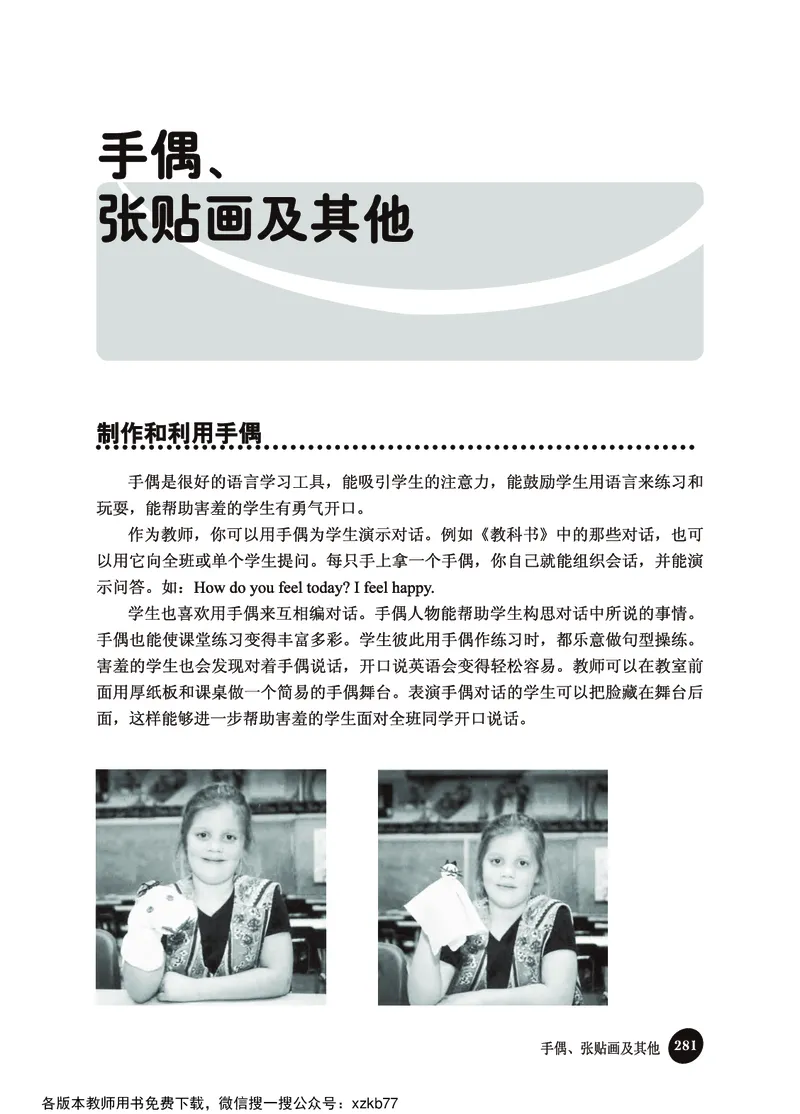 手偶、
张贴画及其他

制作和利用手偶

手偶是很好的语言学习工具，能吸引学生的注意力，能鼓励学生用语言来练习和玩耍，能帮助害羞的学生有勇气开口。

作为教师，你可以用手偶为学生演示对话。例如《教科书》中的那些对话，也可以用它向全班或单个学生提问。每只手上拿一个手偶，你自己就能组织会话，并能演示问答。如：How do you feel today? I feel happy.

学生也喜欢用手偶来互相编对话。手偶人物能帮助学生构思对话中所说的事情。手偶也能使课堂练习变得丰富多彩。学生彼此用手偶作练习时，都乐意做句型操练。害羞的学生也会发现对着手偶说话，开口说英语会变得轻松容易。教师可以在教室前面用厚纸板和课桌做一个简易的手偶舞台。表演手偶对话的学生可以把脸藏在舞台后面，这样能够进一步帮助害羞的学生面对全班同学开口说话。

手偶、张贴画及其他 281

各版本教师用书免费下载，微信搜一搜公众号：xzkb77